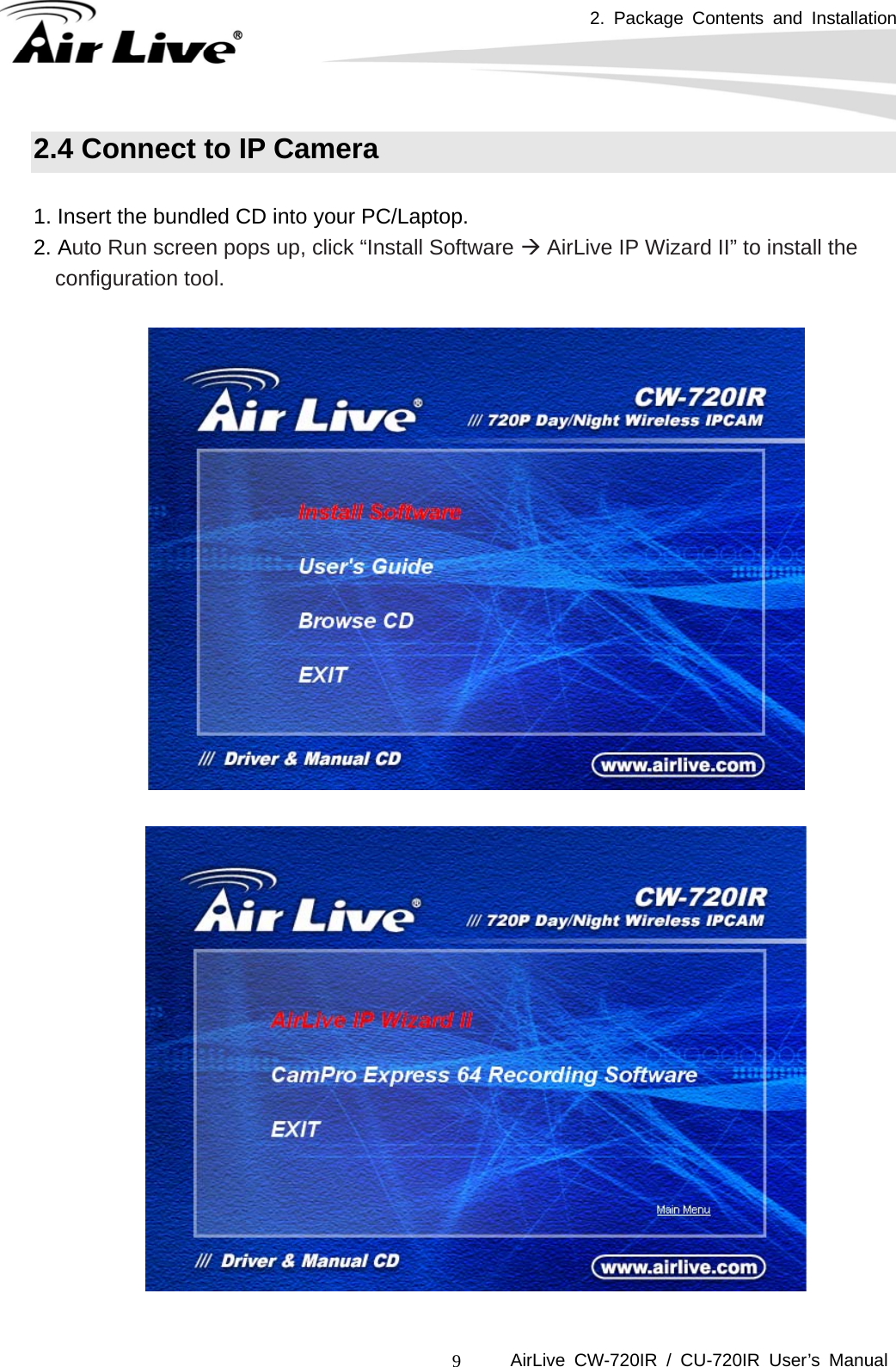 Air Live®

2. Package Contents and Installation

2.4 Connect to IP Camera

1. Insert the bundled CD into your PC/Laptop.
2. Auto Run screen pops up, click “Install Software → AirLive IP Wizard II” to install the configuration tool.

Air Live®
CW-720IR
/// 720P Day/Night Wireless IPCAM
Install Software
User's Guide
Browse CD
EXIT
/// Driver & Manual CD
www.airlive.com

Air Live®
CW-720IR
/// 720P Day/Night Wireless IPCAM
AirLive IP Wizard II
CamPro Express 64 Recording Software
EXIT
Main Menu
/// Driver & Manual CD
www.airlive.com

9 AirLive CW-720IR / CU-720IR User’s Manual